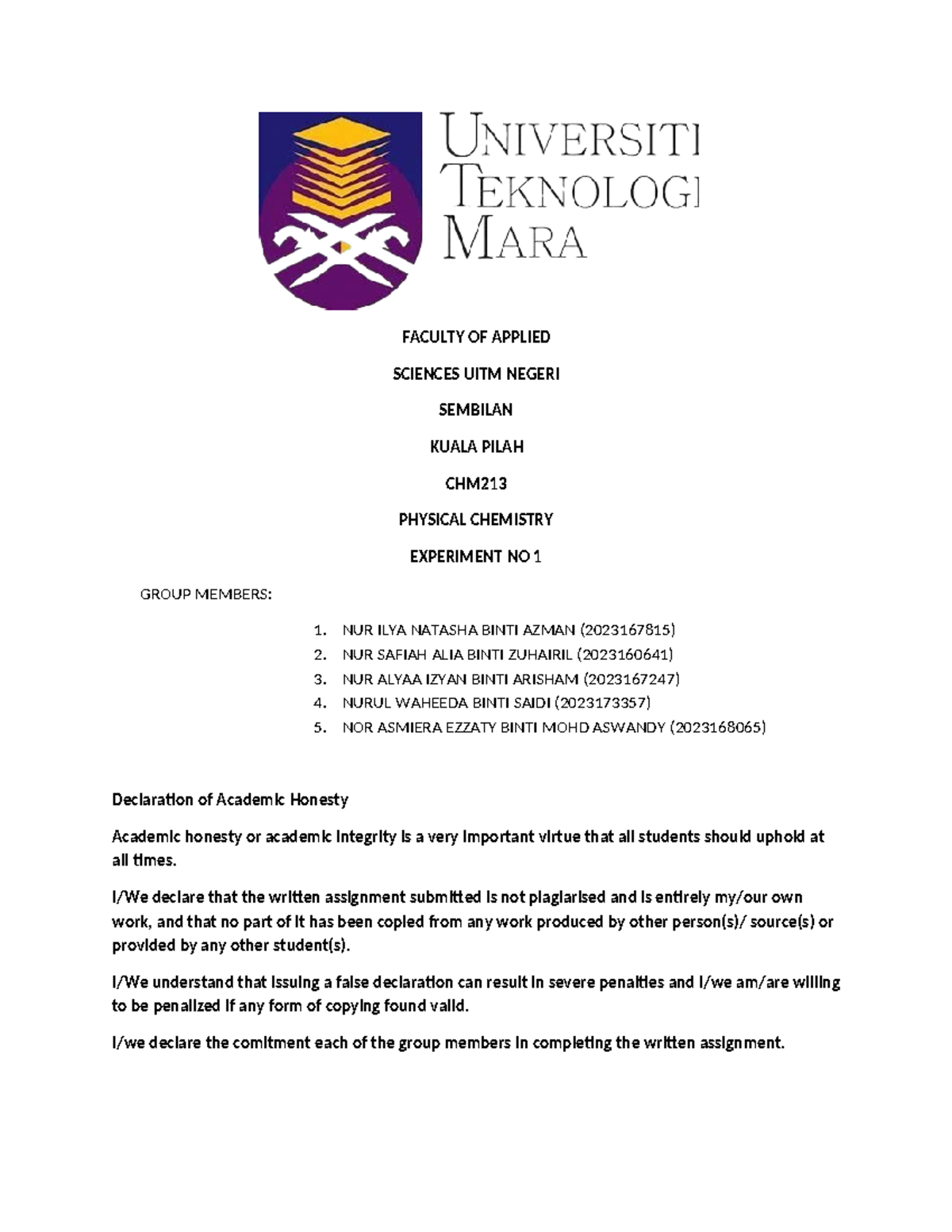 UNIVERSITI TEKNOLOGI MARA

FACULTY OF APPLIED

SCIENCES UITM NEGERI

SEMBILAN

KUALA PILAH

CHM213

PHYSICAL CHEMISTRY

EXPERIMENT NO 1

GROUP MEMBERS:

1. NUR ILYA NATASHA BINTI AZMAN (2023167815)
2. NUR SAFIAH ALIA BINTI ZUHAIRIL (2023160641)
3. NUR ALYAA IZYAN BINTI ARISHAM (2023167247)
4. NURUL WAHEEDA BINTI SAIDI (2023173357)
5. NOR ASMIERA EZZATY BINTI MOHD ASWANDY (2023168065)

Declaration of Academic Honesty

Academic honesty or academic integrity is a very important virtue that all students should uphold at all times.

I/We declare that the written assignment submitted is not plagiarised and is entirely my/our own work, and that no part of it has been copied from any work produced by other person(s)/ source(s) or provided by any other student(s).

I/We understand that issuing a false declaration can result in severe penalties and I/we am/are willing to be penalized if any form of copying found valid.

I/we declare the comitment each of the group members in completing the written assignment.